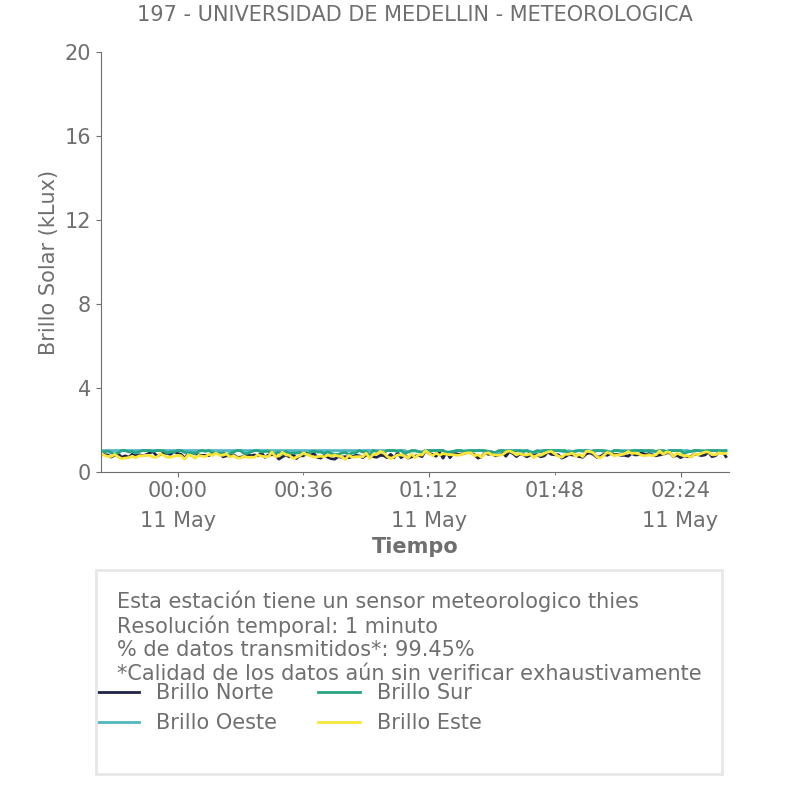 197 - UNIVERSIDAD DE MEDELLIN - METEOROLOGICA

Brillo Solar (kLux)

20
16
12
8
4
0

00:00
11 May

00:36

01:12
11 May

01:48

02:24
11 May

Tiempo

Esta estación tiene un sensor meteorologico thies
Resolución temporal: 1 minuto
% de datos transmitidos*: 99.45%
*Calidad de los datos aún sin verificar exhaustivamente

Brillo Norte
Brillo Sur
Brillo Oeste
Brillo Este